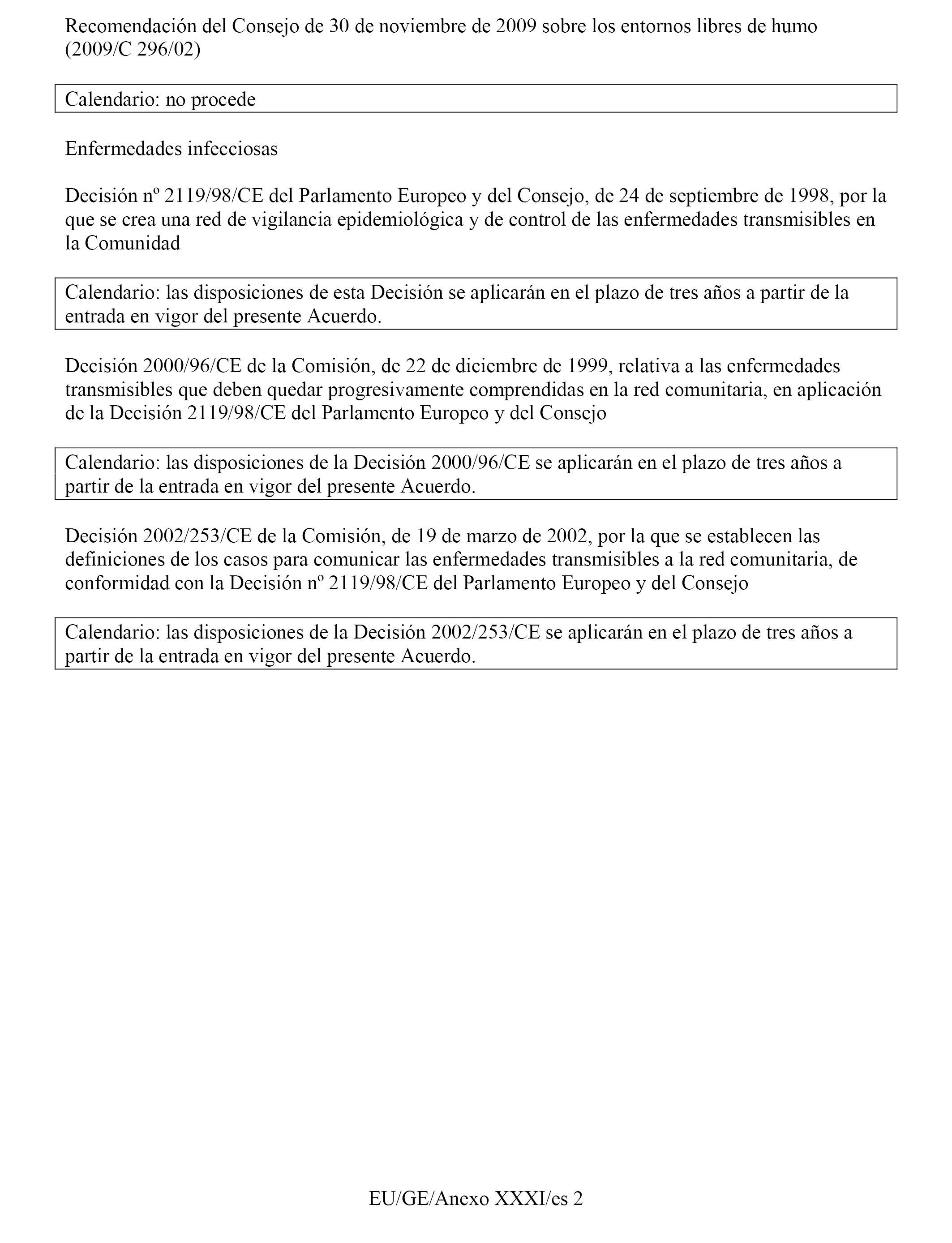 Recomendación del Consejo de 30 de noviembre de 2009 sobre los entornos libres de humo (2009/C 296/02)

Calendario: no procede

Enfermedades infecciosas

Decisión nº 2119/98/CE del Parlamento Europeo y del Consejo, de 24 de septiembre de 1998, por la que se crea una red de vigilancia epidemiológica y de control de las enfermedades transmisibles en la Comunidad

Calendario: las disposiciones de esta Decisión se aplicarán en el plazo de tres años a partir de la entrada en vigor del presente Acuerdo.

Decisión 2000/96/CE de la Comisión, de 22 de diciembre de 1999, relativa a las enfermedades transmisibles que deben quedar progresivamente comprendidas en la red comunitaria, en aplicación de la Decisión 2119/98/CE del Parlamento Europeo y del Consejo

Calendario: las disposiciones de la Decisión 2000/96/CE se aplicarán en el plazo de tres años a partir de la entrada en vigor del presente Acuerdo.

Decisión 2002/253/CE de la Comisión, de 19 de marzo de 2002, por la que se establecen las definiciones de los casos para comunicar las enfermedades transmisibles a la red comunitaria, de conformidad con la Decisión nº 2119/98/CE del Parlamento Europeo y del Consejo

Calendario: las disposiciones de la Decisión 2002/253/CE se aplicarán en el plazo de tres años a partir de la entrada en vigor del presente Acuerdo.

EU/GE/Anexo XXXI/es 2